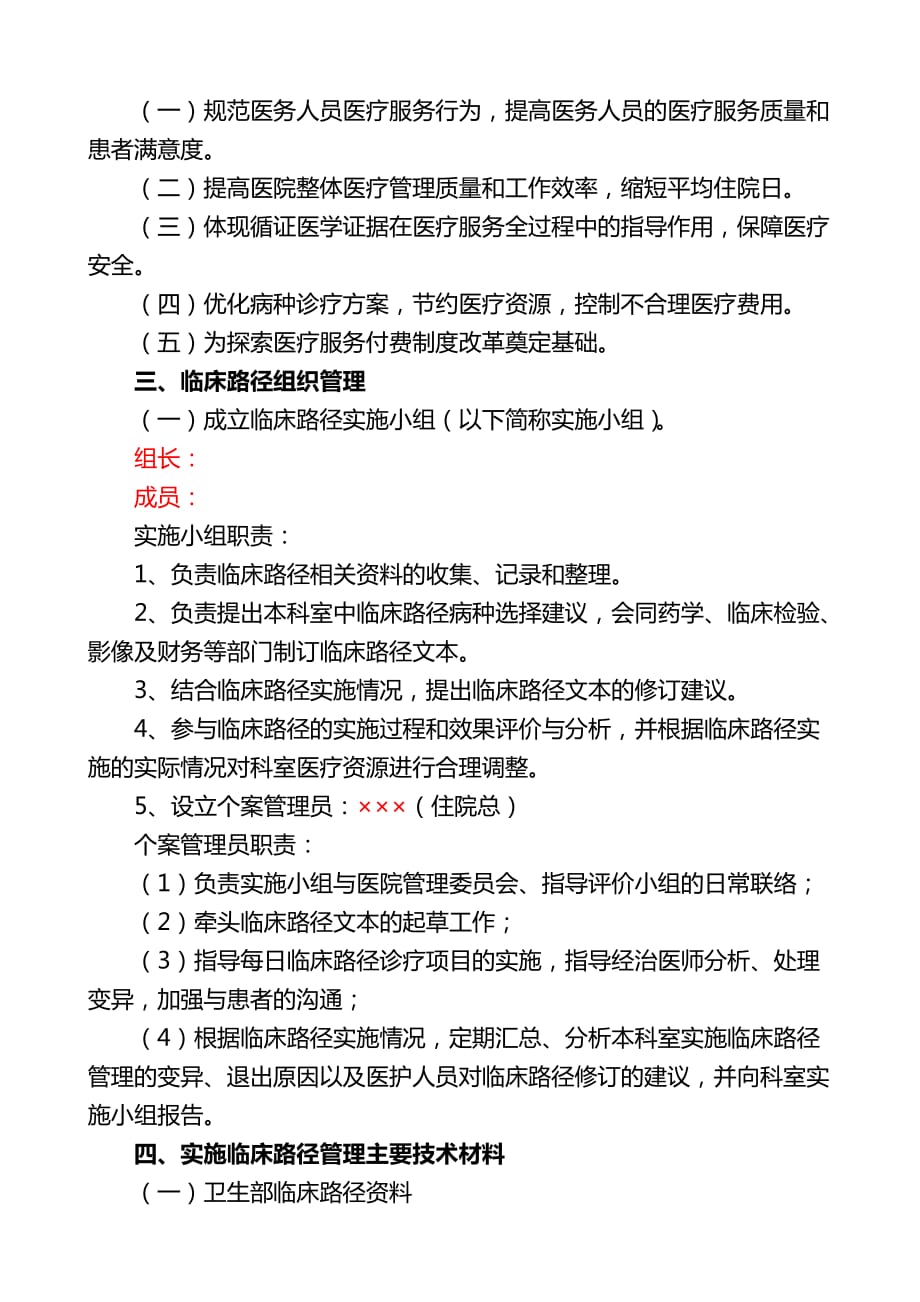 （一）规范医务人员医疗服务行为，提高医务人员的医疗服务质量和患者满意度。

（二）提高医院整体医疗管理质量和工作效率，缩短平均住院日。

（三）体现循证医学证据在医疗服务全过程中的指导作用，保障医疗安全。

（四）优化病种诊疗方案，节约医疗资源，控制不合理医疗费用。

（五）为探索医疗服务付费制度改革奠定基础。

三、临床路径组织管理

（一）成立临床路径实施小组（以下简称实施小组）。

组长：

成员：

实施小组职责：

1、负责临床路径相关资料的收集、记录和整理。

2、负责提出本科室中临床路径病种选择建议，会同药学、临床检验、影像及财务等部门制订临床路径文本。

3、结合临床路径实施情况，提出临床路径文本的修订建议。

4、参与临床路径的实施过程和效果评价与分析，并根据临床路径实施的实际情况对科室医疗资源进行合理调整。

5、设立个案管理员：×××（住院总）

个案管理员职责：

（1）负责实施小组与医院管理委员会、指导评价小组的日常联络；

（2）牵头临床路径文本的起草工作；

（3）指导每日临床路径诊疗项目的实施，指导经治医师分析、处理变异，加强与患者的沟通；

（4）根据临床路径实施情况，定期汇总、分析本科室实施临床路径管理的变异、退出原因以及医护人员对临床路径修订的建议，并向科室实施小组报告。

四、实施临床路径管理主要技术材料

（一）卫生部临床路径资料